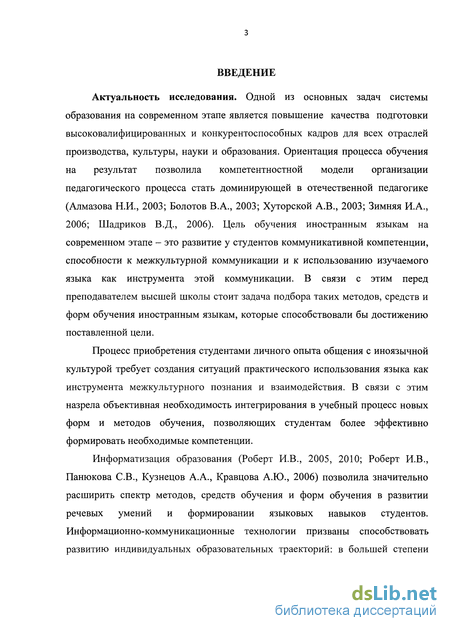 3

ВВЕДЕНИЕ

Актуальность исследования. Одной из основных задач системы образования на современном этапе является повышение качества подготовки высоковалифицированных и конкурентоспособных кадров для всех отраслей производства, культуры, науки и образования. Ориентация процесса обучения на результат позволила компетентностной модели организации педагогического процесса стать доминирующей в отечественной педагогике (Алмазова Н.И., 2003; Болотов В.А., 2003; Хуторской А.В., 2003; Зимняя И.А., 2006; Шадриков В.Д., 2006). Цель обучения иностранным языкам на современном этапе – это развитие у студентов коммуникативной компетенции, способности к межкультурной коммуникации и к использованию изучаемого языка как инструмента этой коммуникации. В связи с этим перед преподавателем высшей школы стоит задача подбора таких методов, средств и форм обучения иностранным языкам, которые способствовали бы достижению поставленной цели.

Процесс приобретения студентами личного опыта общения с иноязычной культурой требует создания ситуаций практического использования языка как инструмента межкультурного познания и взаимодействия. В связи с этим назрела объективная необходимость интегрирования в учебный процесс новых форм и методов обучения, позволяющих студентам более эффективно формировать необходимые компетенции.

Информатизация образования (Роберт И.В., 2005, 2010; Роберт И.В., Панюкова С.В., Кузнецов А.А., Кравцова А.Ю., 2006) позволила значительно расширить спектр методов, средств обучения и форм обучения в развитии речевых умений и формировании языковых навыков студентов. Информационно-коммуникационные технологии призваны способствовать развитию индивидуальных образовательных траекторий: в большей степени

dsLib.net
библиотека диссертаций